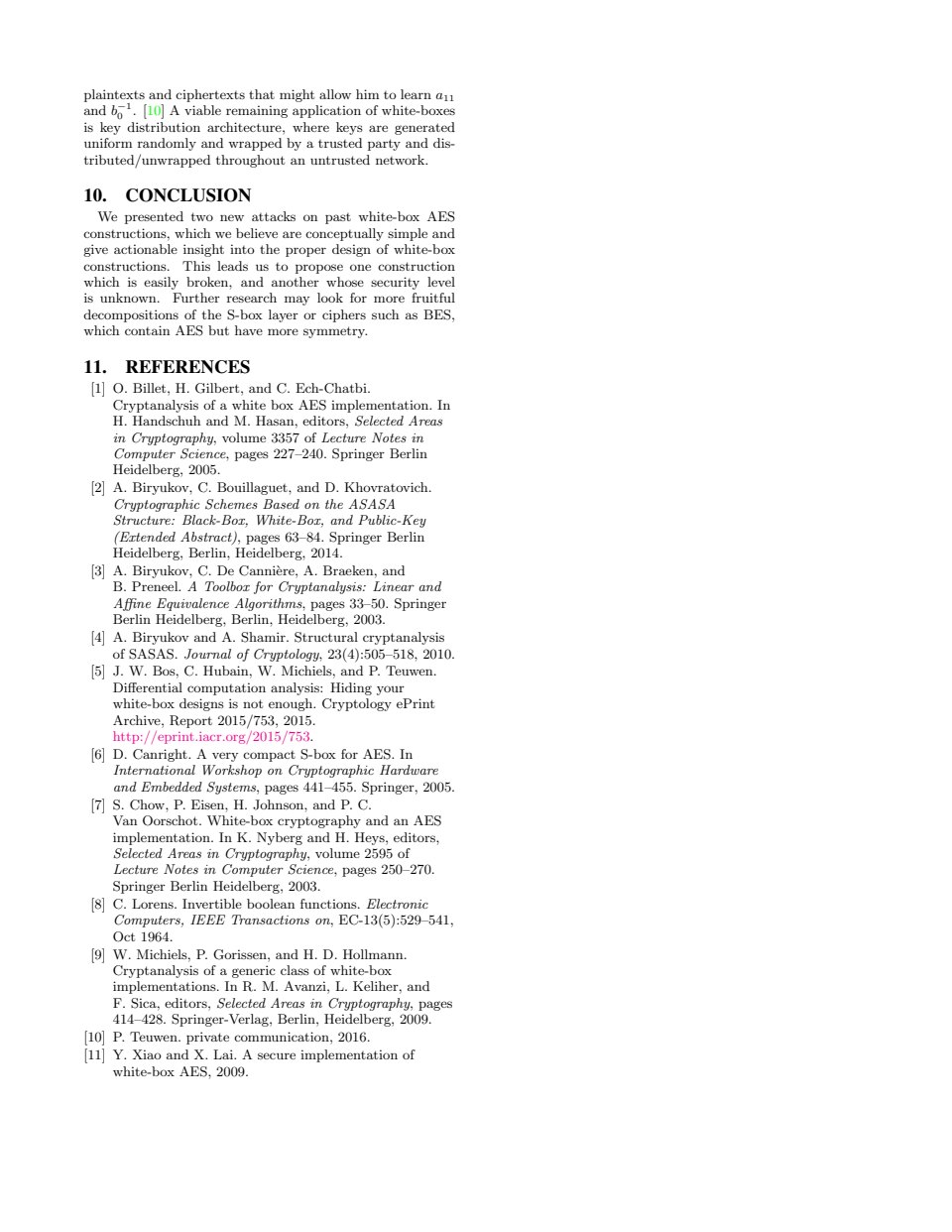 plaintexts and ciphertexts that might allow him to learn $a_{11}$ and $b_0^{-1}$. [10] A viable remaining application of white-boxes is key distribution architecture, where keys are generated uniform randomly and wrapped by a trusted party and distributed/unwrapped throughout an untrusted network.

10. CONCLUSION

We presented two new attacks on past white-box AES constructions, which we believe are conceptually simple and give actionable insight into the proper design of white-box constructions. This leads us to propose one construction which is easily broken, and another whose security level is unknown. Further research may look for more fruitful decompositions of the S-box layer or ciphers such as BES, which contain AES but have more symmetry.

11. REFERENCES

[1] O. Billet, H. Gilbert, and C. Ech-Chatbi. Cryptanalysis of a white box AES implementation. In H. Handschuh and M. Hasan, editors, Selected Areas in Cryptography, volume 3357 of Lecture Notes in Computer Science, pages 227–240. Springer Berlin Heidelberg, 2005.

[2] A. Biryukov, C. Bouillaguet, and D. Khovratovich. Cryptographic Schemes Based on the ASASA Structure: Black-Box, White-Box, and Public-Key (Extended Abstract), pages 63–84. Springer Berlin Heidelberg, Berlin, Heidelberg, 2014.

[3] A. Biryukov, C. De Cannière, A. Braeken, and B. Preneel. A Toolbox for Cryptanalysis: Linear and Affine Equivalence Algorithms, pages 33–50. Springer Berlin Heidelberg, Berlin, Heidelberg, 2003.

[4] A. Biryukov and A. Shamir. Structural cryptanalysis of SASAS. Journal of Cryptology, 23(4):505–518, 2010.

[5] J. W. Bos, C. Hubain, W. Michiels, and P. Teuwen. Differential computation analysis: Hiding your white-box designs is not enough. Cryptology ePrint Archive, Report 2015/753, 2015. http://eprint.iacr.org/2015/753.

[6] D. Canright. A very compact S-box for AES. In International Workshop on Cryptographic Hardware and Embedded Systems, pages 441–455. Springer, 2005.

[7] S. Chow, P. Eisen, H. Johnson, and P. C. Van Oorschot. White-box cryptography and an AES implementation. In K. Nyberg and H. Heys, editors, Selected Areas in Cryptography, volume 2595 of Lecture Notes in Computer Science, pages 250–270. Springer Berlin Heidelberg, 2003.

[8] C. Lorens. Invertible boolean functions. Electronic Computers, IEEE Transactions on, EC-13(5):529–541, Oct 1964.

[9] W. Michiels, P. Gorissen, and H. D. Hollmann. Cryptanalysis of a generic class of white-box implementations. In R. M. Avanzi, L. Keliher, and F. Sica, editors, Selected Areas in Cryptography, pages 414–428. Springer-Verlag, Berlin, Heidelberg, 2009.

[10] P. Teuwen. private communication, 2016.

[11] Y. Xiao and X. Lai. A secure implementation of white-box AES, 2009.